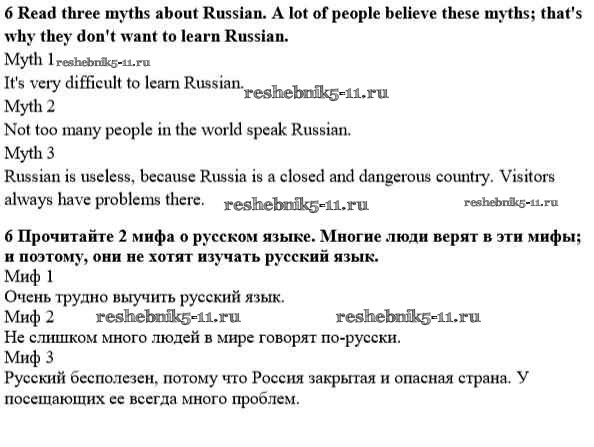 **6 Read three myths about Russian. A lot of people believe these myths; that's why they don't want to learn Russian.**
Myth 1 reshebnik5-11.ru
It's very difficult to learn Russian. reshebnik5-11.ru
Myth 2
Not too many people in the world speak Russian.
Myth 3
Russian is useless, because Russia is a closed and dangerous country. Visitors always have problems there. reshebnik5-11.ru reshebnik5-11.ru

**6 Прочитайте 2 мифа о русском языке. Многие люди верят в эти мифы; и поэтому, они не хотят изучать русский язык.**
Миф 1
Очень трудно выучить русский язык.
Миф 2 reshebnik5-11.ru reshebnik5-11.ru
Не слишком много людей в мире говорят по-русски.
Миф 3
Русский бесполезен, потому что Россия закрытая и опасная страна. У посещающих ее всегда много проблем.